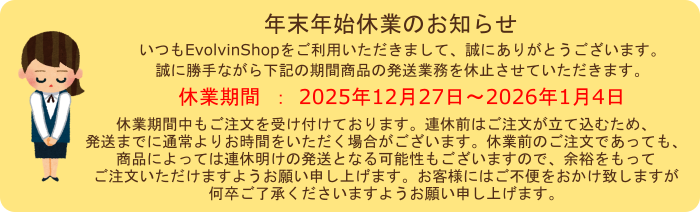 年末年始休業のお知らせ

いつもEvolvinShopをご利用いただきまして、誠にありがとうございます。
誠に勝手ながら下記の期間商品の発送業務を休止させていただきます。

休業期間　：　2025年12月27日～2026年1月4日

休業期間中もご注文を受け付けております。連休前はご注文が立て込むため、発送までに通常よりお時間をいただく場合がございます。休業前のご注文であっても、商品によっては連休明けの発送となる可能性もございますので、余裕をもってご注文いただけますようお願い申し上げます。お客様にはご不便をおかけ致しますが何卒ご了承くださいますようお願い申し上げます。